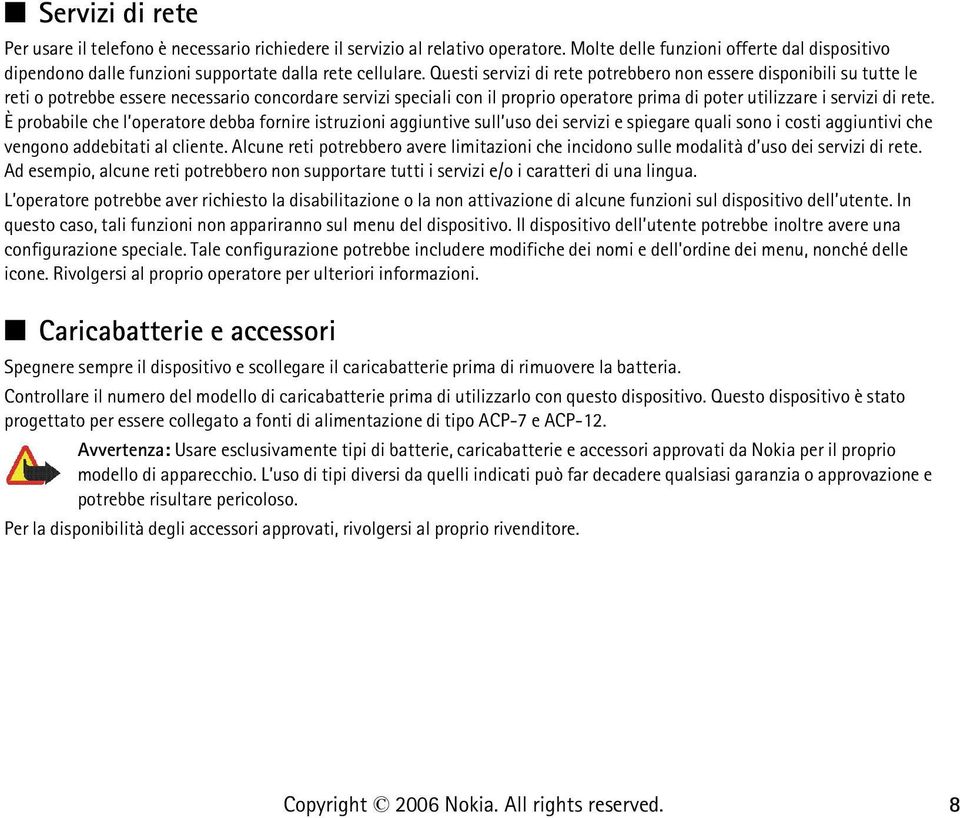 ■ Servizi di rete

Per usare il telefono è necessario richiedere il servizio al relativo operatore. Molte delle funzioni offerte dal dispositivo dipendono dalle funzioni supportate dalla rete cellulare. Questi servizi di rete potrebbero non essere disponibili su tutte le reti o potrebbe essere necessario concordare servizi speciali con il proprio operatore prima di poter utilizzare i servizi di rete. È probabile che l'operatore debba fornire istruzioni aggiuntive sull'uso dei servizi e spiegare quali sono i costi aggiuntivi che vengono addebitati al cliente. Alcune reti potrebbero avere limitazioni che incidono sulle modalità d'uso dei servizi di rete. Ad esempio, alcune reti potrebbero non supportare tutti i servizi e/o i caratteri di una lingua.

L'operatore potrebbe aver richiesto la disabilitazione o la non attivazione di alcune funzioni sul dispositivo dell'utente. In questo caso, tali funzioni non appariranno sul menu del dispositivo. Il dispositivo dell'utente potrebbe inoltre avere una configurazione speciale. Tale configurazione potrebbe includere modifiche dei nomi e dell'ordine dei menu, nonché delle icone. Rivolgersi al proprio operatore per ulteriori informazioni.

■ Caricabatterie e accessori

Spegnere sempre il dispositivo e scollegare il caricabatterie prima di rimuovere la batteria.

Controllare il numero del modello di caricabatterie prima di utilizzarlo con questo dispositivo. Questo dispositivo è stato progettato per essere collegato a fonti di alimentazione di tipo ACP-7 e ACP-12.

Avvertenza: Usare esclusivamente tipi di batterie, caricabatterie e accessori approvati da Nokia per il proprio modello di apparecchio. L'uso di tipi diversi da quelli indicati può far decadere qualsiasi garanzia o approvazione e potrebbe risultare pericoloso.

Per la disponibilità degli accessori approvati, rivolgersi al proprio rivenditore.

Copyright © 2006 Nokia. All rights reserved. 8